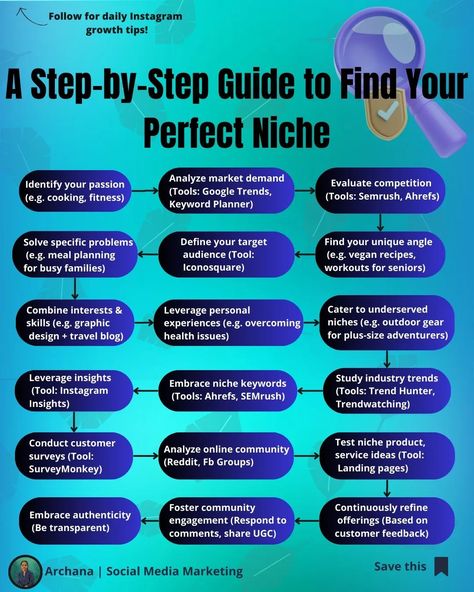 Follow for daily Instagram growth tips!

A Step-by-Step Guide to Find Your Perfect Niche

Identify your passion (e.g. cooking, fitness)

Analyze market demand (Tools: Google Trends, Keyword Planner)

Evaluate competition (Tools: Semrush, Ahrefs)

Find your unique angle (e.g. vegan recipes, workouts for seniors)

Define your target audience (Tool: Iconosquare)

Solve specific problems (e.g. meal planning for busy families)

Combine interests & skills (e.g. graphic design + travel blog)

Leverage personal experiences (e.g. overcoming health issues)

Cater to underserved niches (e.g. outdoor gear for plus-size adventurers)

Study industry trends (Tools: Trend Hunter, Trendwatching)

Embrace niche keywords (Tools: Ahrefs, SEMrush)

Leverage insights (Tool: Instagram Insights)

Conduct customer surveys (Tool: SurveyMonkey)

Analyze online community (Reddit, Fb Groups)

Test niche product, service ideas (Tool: Landing pages)

Continuously refine offerings (Based on customer feedback)

Foster community engagement (Respond to comments, share UGC)

Embrace authenticity (Be transparent)

Archana | Social Media Marketing

Save this